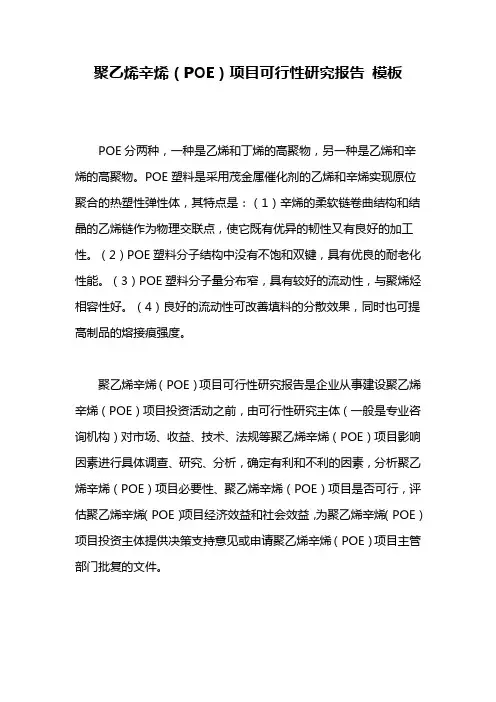 聚乙烯辛烯（POE）项目可行性研究报告 模板

POE 分两种，一种是乙烯和丁烯的高聚物，另一种是乙烯和辛烯的高聚物。POE 塑料是采用茂金属催化剂的乙烯和辛烯实现原位聚合的热塑性弹性体，其特点是：（1）辛烯的柔软链卷曲结构和结晶的乙烯链作为物理交联点，使它既有优异的韧性又有良好的加工性。（2）POE 塑料分子结构中没有不饱和双键，具有优良的耐老化性能。（3）POE 塑料分子量分布窄，具有较好的流动性，与聚烯烃相容性好。（4）良好的流动性可改善填料的分散效果，同时也可提高制品的熔接痕强度。

聚乙烯辛烯（POE）项目可行性研究报告是企业从事建设聚乙烯辛烯（POE）项目投资活动之前，由可行性研究主体（一般是专业咨询机构）对市场、收益、技术、法规等聚乙烯辛烯（POE）项目影响因素进行具体调查、研究、分析，确定有利和不利的因素，分析聚乙烯辛烯（POE）项目必要性、聚乙烯辛烯（POE）项目是否可行，评估聚乙烯辛烯（POE）项目经济效益和社会效益，为聚乙烯辛烯（POE）项目投资主体提供决策支持意见或申请聚乙烯辛烯（POE）项目主管部门批复的文件。